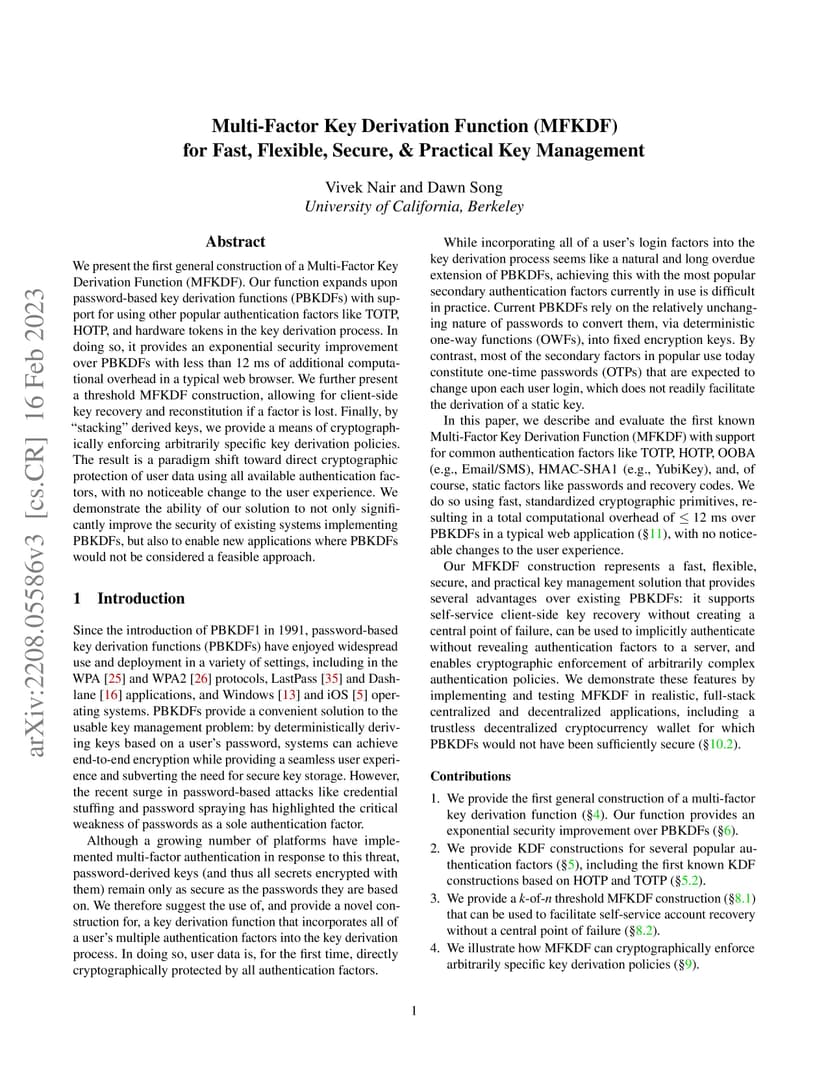 arXiv:2208.05586v3 [cs.CR] 16 Feb 2023

Multi-Factor Key Derivation Function (MFKDF)
for Fast, Flexible, Secure, & Practical Key Management

Vivek Nair and Dawn Song
University of California, Berkeley

Abstract

We present the first general construction of a Multi-Factor Key Derivation Function (MFKDF). Our function expands upon password-based key derivation functions (PBKDFs) with support for using other popular authentication factors like TOTP, HOTP, and hardware tokens in the key derivation process. In doing so, it provides an exponential security improvement over PBKDFs with less than 12 ms of additional computational overhead in a typical web browser. We further present a threshold MFKDF construction, allowing for client-side key recovery and reconstitution if a factor is lost. Finally, by "stacking" derived keys, we provide a means of cryptographically enforcing arbitrarily specific key derivation policies. The result is a paradigm shift toward direct cryptographic protection of user data using all available authentication factors, with no noticeable change to the user experience. We demonstrate the ability of our solution to not only significantly improve the security of existing systems implementing PBKDFs, but also to enable new applications where PBKDFs would not be considered a feasible approach.

1 Introduction

Since the introduction of PBKDF1 in 1991, password-based key derivation functions (PBKDFs) have enjoyed widespread use and deployment in a variety of settings, including in the WPA [25] and WPA2 [26] protocols, LastPass [35] and Dashlane [16] applications, and Windows [13] and iOS [5] operating systems. PBKDFs provide a convenient solution to the usable key management problem: by deterministically deriving keys based on a user's password, systems can achieve end-to-end encryption while providing a seamless user experience and subverting the need for secure key storage. However, the recent surge in password-based attacks like credential stuffing and password spraying has highlighted the critical weakness of passwords as a sole authentication factor.

Although a growing number of platforms have implemented multi-factor authentication in response to this threat, password-derived keys (and thus all secrets encrypted with them) remain only as secure as the passwords they are based on. We therefore suggest the use of, and provide a novel construction for, a key derivation function that incorporates all of a user's multiple authentication factors into the key derivation process. In doing so, user data is, for the first time, directly cryptographically protected by all authentication factors.

While incorporating all of a user's login factors into the key derivation process seems like a natural and long overdue extension of PBKDFs, achieving this with the most popular secondary authentication factors currently in use is difficult in practice. Current PBKDFs rely on the relatively unchanging nature of passwords to convert them, via deterministic one-way functions (OWFs), into fixed encryption keys. By contrast, most of the secondary factors in popular use today constitute one-time passwords (OTPs) that are expected to change upon each user login, which does not readily facilitate the derivation of a static key.

In this paper, we describe and evaluate the first known Multi-Factor Key Derivation Function (MFKDF) with support for common authentication factors like TOTP, HOTP, OOBA (e.g., Email/SMS), HMAC-SHA1 (e.g., YubiKey), and, of course, static factors like passwords and recovery codes. We do so using fast, standardized cryptographic primitives, resulting in a total computational overhead of $\leq$ 12 ms over PBKDFs in a typical web application (§11), with no noticeable changes to the user experience.

Our MFKDF construction represents a fast, flexible, secure, and practical key management solution that provides several advantages over existing PBKDFs: it supports self-service client-side key recovery without creating a central point of failure, can be used to implicitly authenticate without revealing authentication factors to a server, and enables cryptographic enforcement of arbitrarily complex authentication policies. We demonstrate these features by implementing and testing MFKDF in realistic, full-stack centralized and decentralized applications, including a trustless decentralized cryptocurrency wallet for which PBKDFs would not have been sufficiently secure (§10.2).

Contributions

1. We provide the first general construction of a multi-factor key derivation function (§4). Our function provides an exponential security improvement over PBKDFs (§6).
2. We provide KDF constructions for several popular authentication factors (§5), including the first known KDF constructions based on HOTP and TOTP (§5.2).
3. We provide a $k$-of-$n$ threshold MFKDF construction (§8.1) that can be used to facilitate self-service account recovery without a central point of failure (§8.2).
4. We illustrate how MFKDF can cryptographically enforce arbitrarily specific key derivation policies (§9).

1